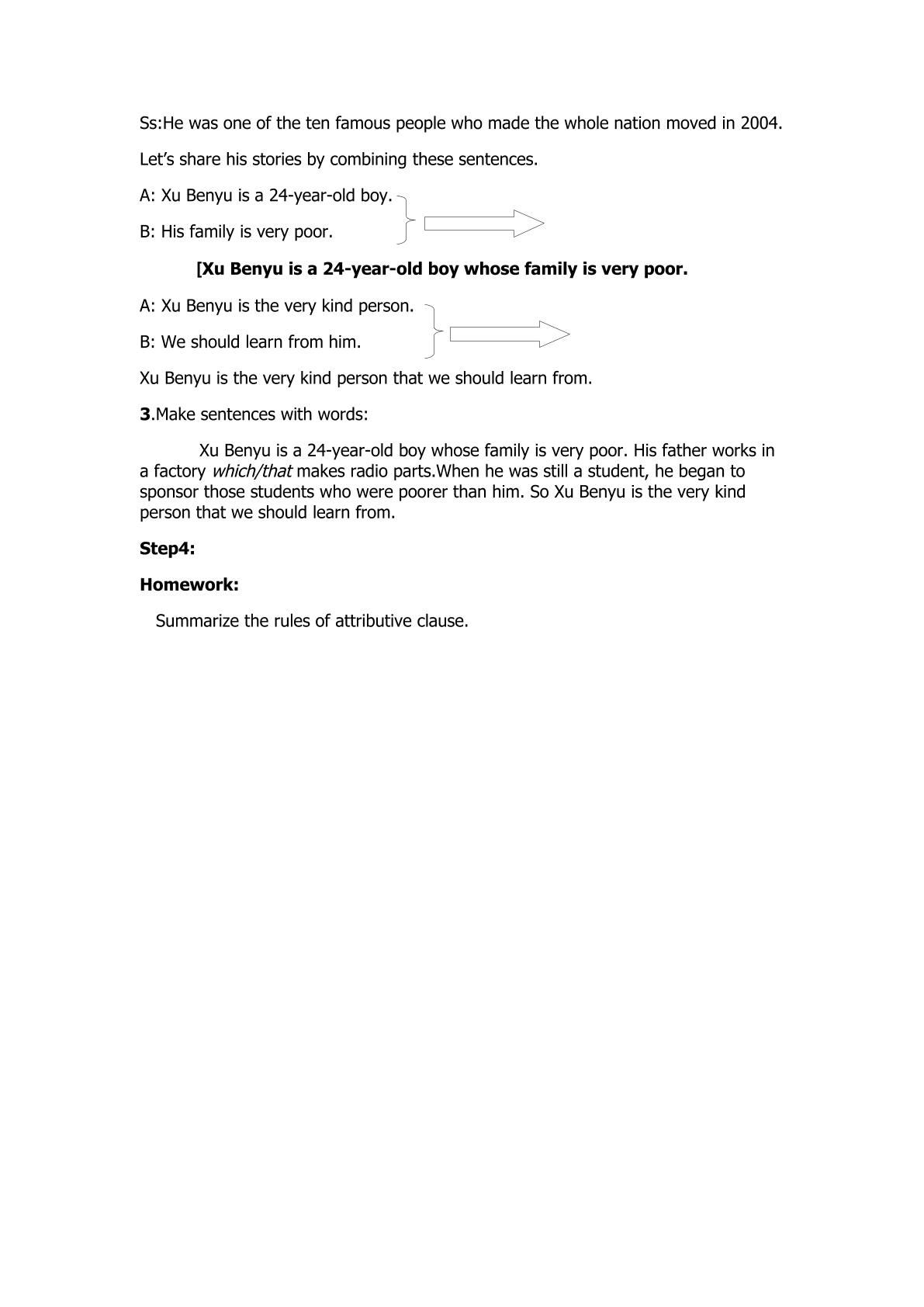 Ss:He was one of the ten famous people who made the whole nation moved in 2004.

Let's share his stories by combining these sentences.

A: Xu Benyu is a 24-year-old boy.

B: His family is very poor.

[Xu Benyu is a 24-year-old boy whose family is very poor.

A: Xu Benyu is the very kind person.

B: We should learn from him.

Xu Benyu is the very kind person that we should learn from.

3.Make sentences with words:

Xu Benyu is a 24-year-old boy whose family is very poor. His father works in a factory which/that makes radio parts.When he was still a student, he began to sponsor those students who were poorer than him. So Xu Benyu is the very kind person that we should learn from.

Step4:

Homework:

Summarize the rules of attributive clause.